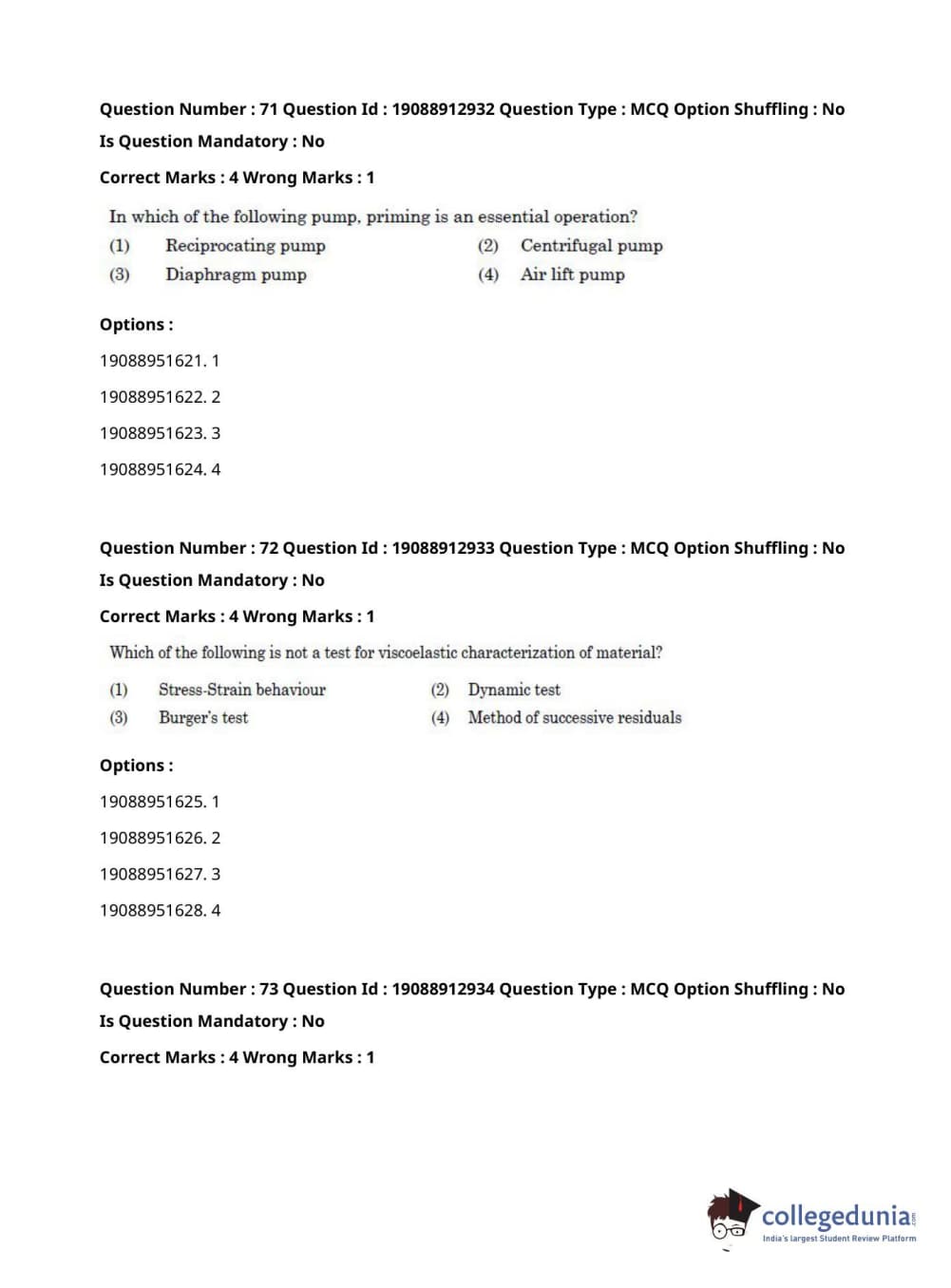 Question Number : 71 Question Id : 19088912932 Question Type : MCQ Option Shuffling : No
Is Question Mandatory : No
Correct Marks : 4 Wrong Marks : 1

In which of the following pump, priming is an essential operation?
(1) Reciprocating pump
(2) Centrifugal pump
(3) Diaphragm pump
(4) Air lift pump

Options :
19088951621. 1
19088951622. 2
19088951623. 3
19088951624. 4

Question Number : 72 Question Id : 19088912933 Question Type : MCQ Option Shuffling : No
Is Question Mandatory : No
Correct Marks : 4 Wrong Marks : 1

Which of the following is not a test for viscoelastic characterization of material?
(1) Stress-Strain behaviour
(2) Dynamic test
(3) Burger's test
(4) Method of successive residuals

Options :
19088951625. 1
19088951626. 2
19088951627. 3
19088951628. 4

Question Number : 73 Question Id : 19088912934 Question Type : MCQ Option Shuffling : No
Is Question Mandatory : No
Correct Marks : 4 Wrong Marks : 1

collegedunia.com
India's largest Student Review Platform